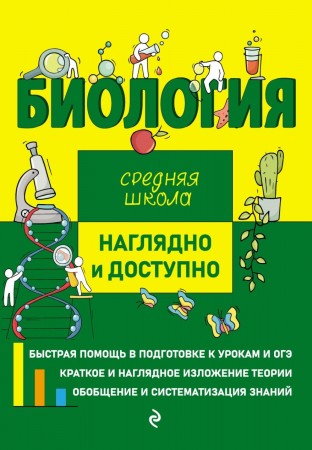 БИОЛОГИЯ

средняя школа

НАГЛЯДНО и ДОСТУПНО

БЫСТРАЯ ПОМОЩЬ В ПОДГОТОВКЕ К УРОКАМ И ОГЭ
КРАТКОЕ И НАГЛЯДНОЕ ИЗЛОЖЕНИЕ ТЕОРИИ
ОБОБЩЕНИЕ И СИСТЕМАТИЗАЦИЯ ЗНАНИЙ